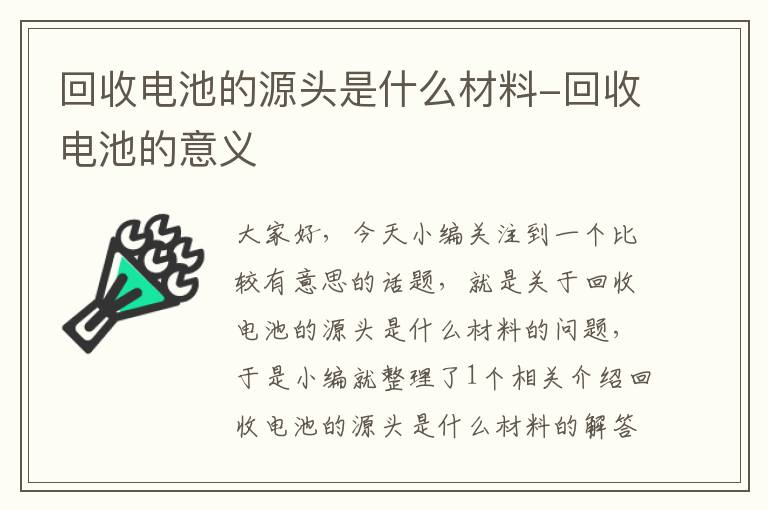 回收电池的源头是什么材料-回收电池的意义

大家好，今天小编关注到一个比较有意思的话题，就是关于回收电池的源头是什么材料的问题，于是小编就整理了1个相关介绍回收电池的源头是什么材料的解答